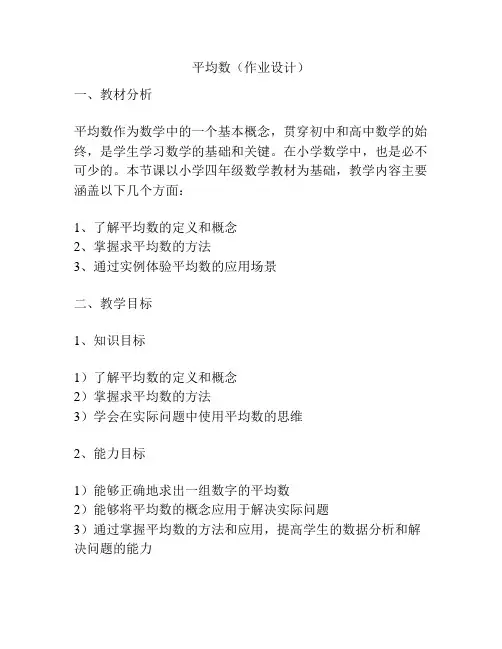 平均数（作业设计）

一、教材分析

平均数作为数学中的一个基本概念，贯穿初中和高中数学的始终，是学生学习数学的基础和关键。在小学数学中，也是必不可少的。本节课以小学四年级数学教材为基础，教学内容主要涵盖以下几个方面：

1、了解平均数的定义和概念
2、掌握求平均数的方法
3、通过实例体验平均数的应用场景

二、教学目标

1、知识目标

1）了解平均数的定义和概念
2）掌握求平均数的方法
3）学会在实际问题中使用平均数的思维

2、能力目标

1）能够正确地求出一组数字的平均数
2）能够将平均数的概念应用于解决实际问题
3）通过掌握平均数的方法和应用，提高学生的数据分析和解决问题的能力